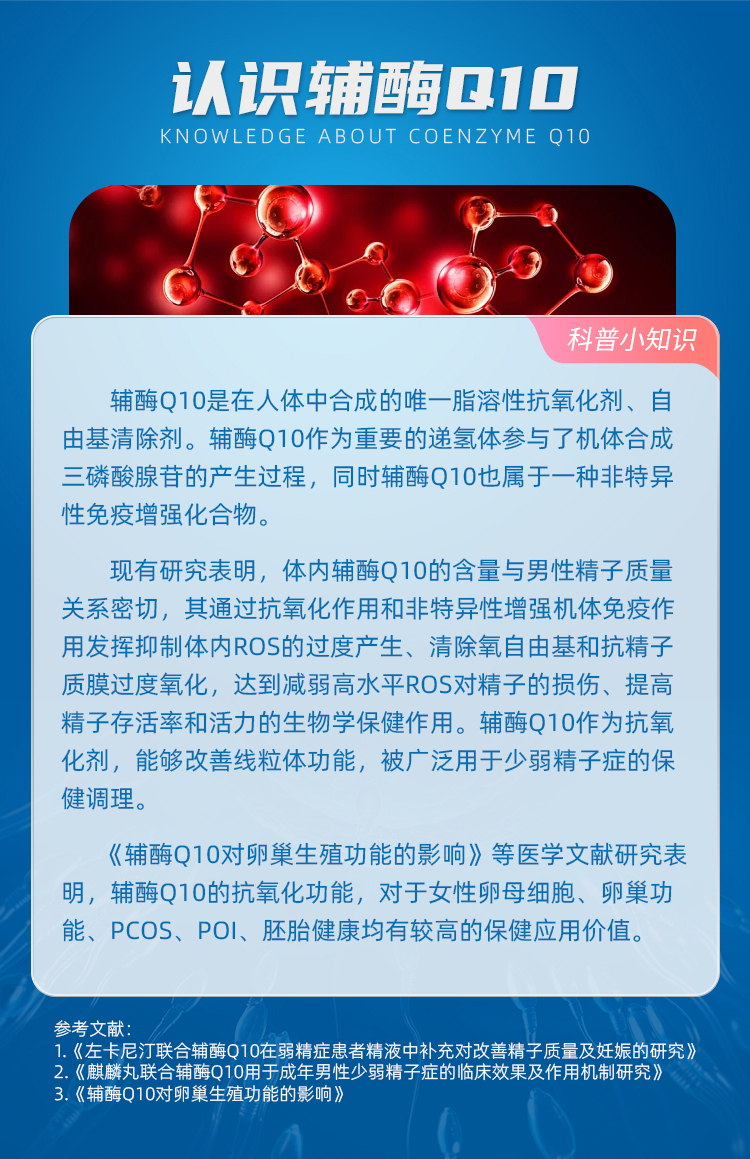 认识辅酶Q10
KNOWLEDGE ABOUT COENZYME Q10

科普小知识

辅酶Q10是在人体中合成的唯一脂溶性抗氧化剂、自由基清除剂。辅酶Q10作为重要的递氢体参与了机体合成三磷酸腺苷的产生过程，同时辅酶Q10也属于一种非特异性免疫增强化合物。

现有研究表明，体内辅酶Q10的含量与男性精子质量关系密切，其通过抗氧化作用和非特异性增强机体免疫作用发挥抑制体内ROS的过度产生、清除氧自由基和抗精子质膜过度氧化，达到减弱高水平ROS对精子的损伤、提高精子存活率和活力的生物学保健作用。辅酶Q10作为抗氧化剂，能够改善线粒体功能，被广泛用于少弱精子症的保健调理。

《辅酶Q10对卵巢生殖功能的影响》等医学文献研究表明，辅酶Q10的抗氧化功能，对于女性卵母细胞、卵巢功能、PCOS、POI、胚胎健康均有较高的保健应用价值。

参考文献：
1.《左卡尼汀联合辅酶Q10在弱精症患者精液中补充对改善精子质量及妊娠的研究》
2.《麒麟丸联合辅酶Q10用于成年男性少弱精子症的临床效果及作用机制研究》
3.《辅酶Q10对卵巢生殖功能的影响》